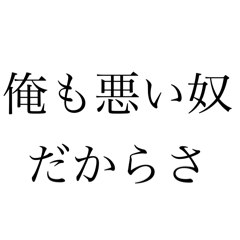 俺も悪い奴
だからさ